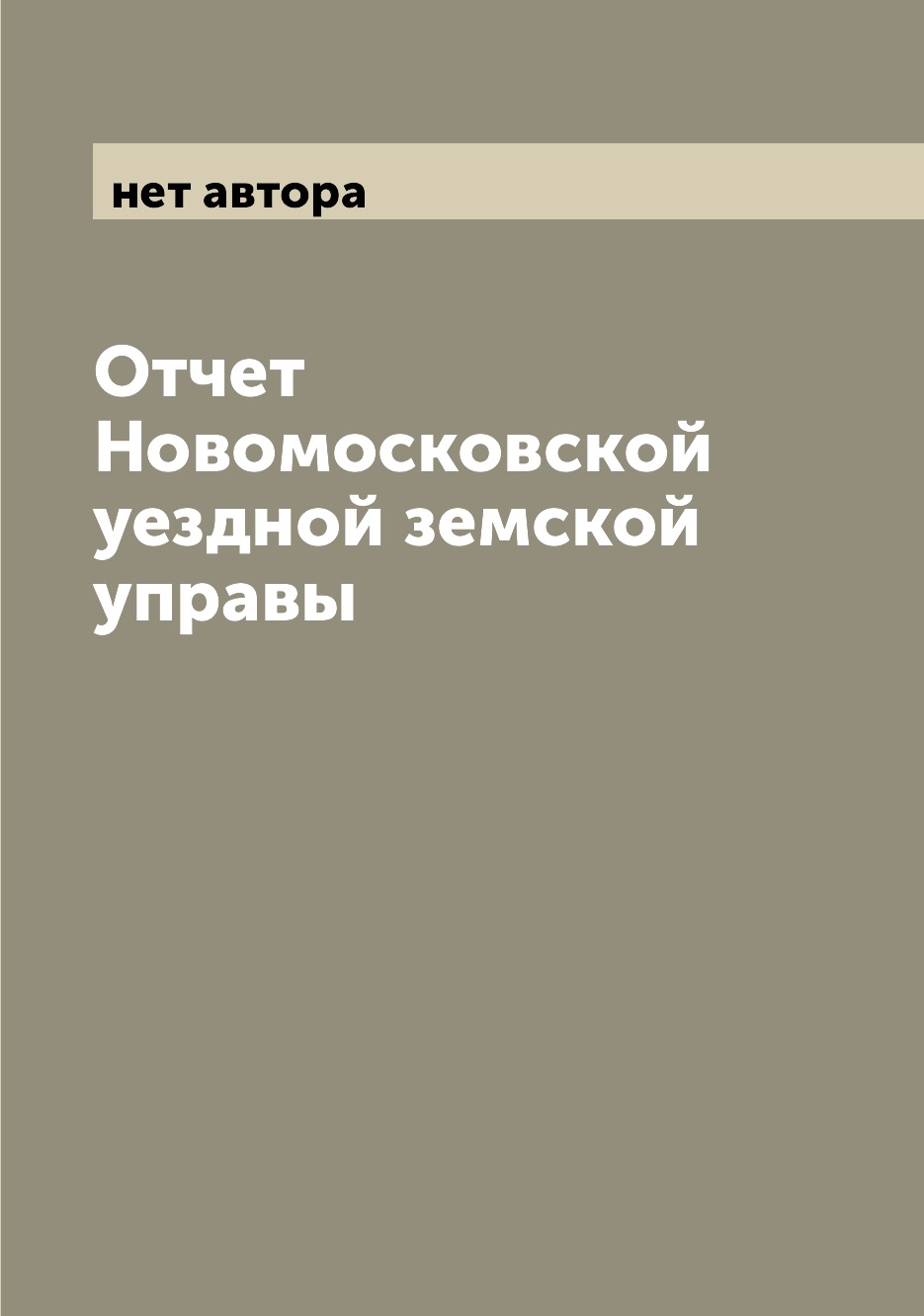 нет автора

Отчет Новомосковской уездной земской управы